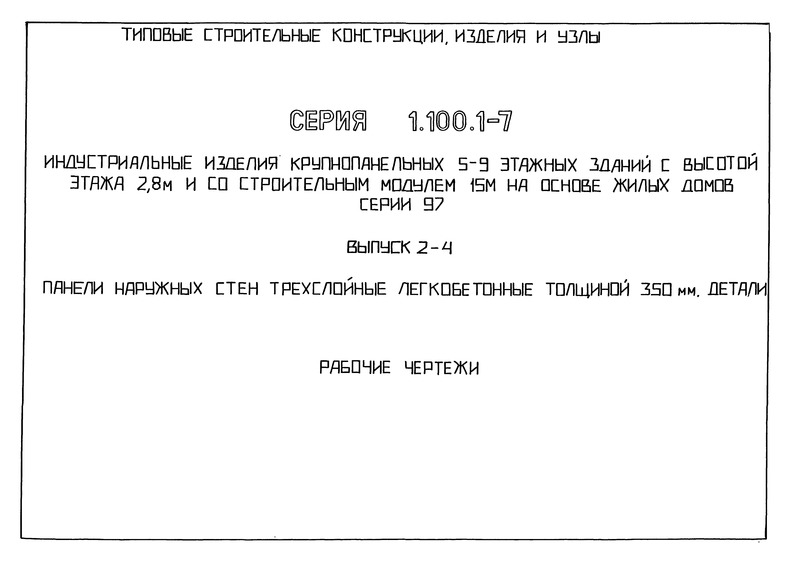 ТИПОВЫЕ СТРОИТЕЛЬНЫЕ КОНСТРУКЦИИ, ИЗДЕЛИЯ И УЗЛЫ

СЕРИЯ 1.100.1-7

ИНДУСТРИАЛЬНЫЕ ИЗДЕЛИЯ КРУПНОПАНЕЛЬНЫХ 5-9 ЭТАЖНЫХ ЗДАНИЙ С ВЫСОТОЙ ЭТАЖА 2,8м И СО СТРОИТЕЛЬНЫМ МОДУЛЕМ 15М НА ОСНОВЕ ЖИЛЫХ ДОМОВ СЕРИИ 97

ВЫПУСК 2-4

ПАНЕЛИ НАРУЖНЫХ СТЕН ТРЕХСЛОЙНЫЕ ЛЕГКОБЕТОННЫЕ ТОЛЩИНОЙ 350 мм. ДЕТАЛИ

РАБОЧИЕ ЧЕРТЕЖИ